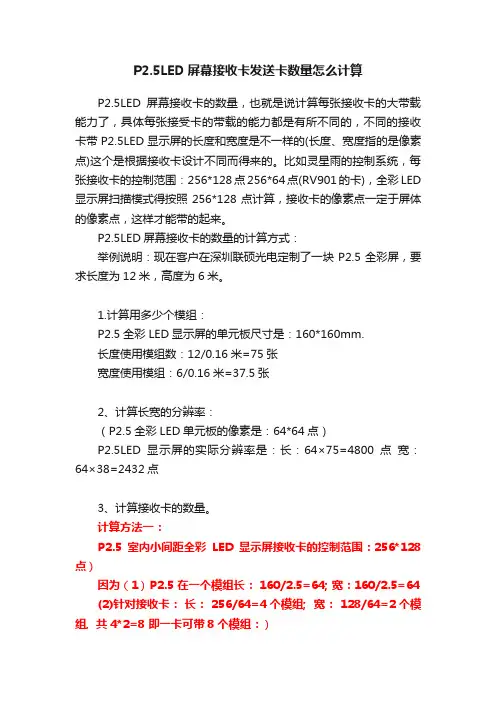 P2.5LED 屏幕接收卡发送卡数量怎么计算

P2.5LED 屏幕接收卡的数量，也就是说计算每张接收卡的大带载能力了，具体每张接受卡的带载的能力都是有所不同的，不同的接收卡带 P2.5LED 显示屏的长度和宽度是不一样的(长度、宽度指的是像素点)这个是根据接收卡设计不同而得来的。比如灵星雨的控制系统，每张接收卡的控制范围：256*128 点 256*64 点(RV901 的卡)，全彩 LED 显示屏扫描模式得按照 256*128 点计算，接收卡的像素点一定于屏体的像素点，这样才能带的起来。

P2.5LED 屏幕接收卡的数量的计算方式：

举例说明：现在客户在深圳联硕光电定制了一块 P2.5 全彩屏，要求长度为 12 米，高度为 6 米。

1.计算用多少个模组：

P2.5 全彩 LED 显示屏的单元板尺寸是：160*160mm.

长度使用模组数：12/0.16 米=75 张

宽度使用模组：6/0.16 米=37.5 张

2、计算长宽的分辨率：

（P2.5 全彩 LED 单元板的像素是：64*64 点）

P2.5LED 显示屏的实际分辨率是：长：64×75=4800 点 宽：64×38=2432 点

3、计算接收卡的数量。

计算方法一：

P2.5 室内小间距全彩 LED 显示屏接收卡的控制范围：256*128 点）

因为（1）P2.5 在一个模组长：160/2.5=64; 宽：160/2.5=64

(2)针对接收卡：长：256/64=4 个模组; 宽：128/64=2 个模组. 共 4*2=8 即一卡可带 8 个模组：）